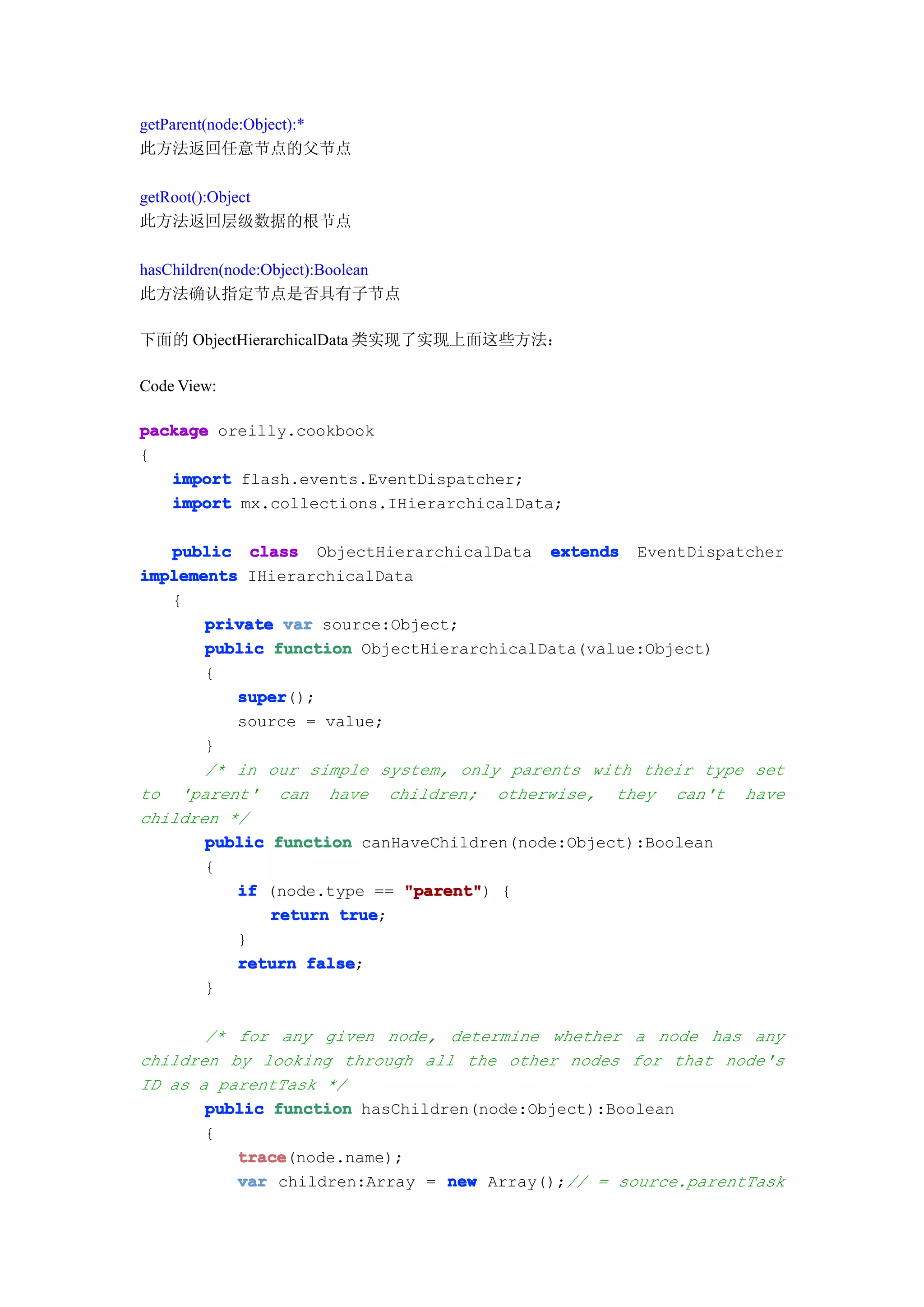 getParent(node:Object):*
此方法返回任意节点的父节点

getRoot():Object
此方法返回层级数据的根节点

hasChildren(node:Object):Boolean
此方法确认指定节点是否具有子节点

下面的 ObjectHierarchicalData 类实现了实现上面这些方法：

Code View:

package oreilly.cookbook
{
    import flash.events.EventDispatcher;
    import mx.collections.IHierarchicalData;

    public class ObjectHierarchicalData extends EventDispatcher implements IHierarchicalData
    {
        private var source:Object;
        public function ObjectHierarchicalData(value:Object)
        {
            super();
            source = value;
        }
        /* in our simple system, only parents with their type set to 'parent' can have children; otherwise, they can't have children */
        public function canHaveChildren(node:Object):Boolean
        {
            if (node.type == "parent") {
                return true;
            }
            return false;
        }

        /* for any given node, determine whether a node has any children by looking through all the other nodes for that node's ID as a parentTask */
        public function hasChildren(node:Object):Boolean
        {
            trace(node.name);
            var children:Array = new Array();// = source.parentTask